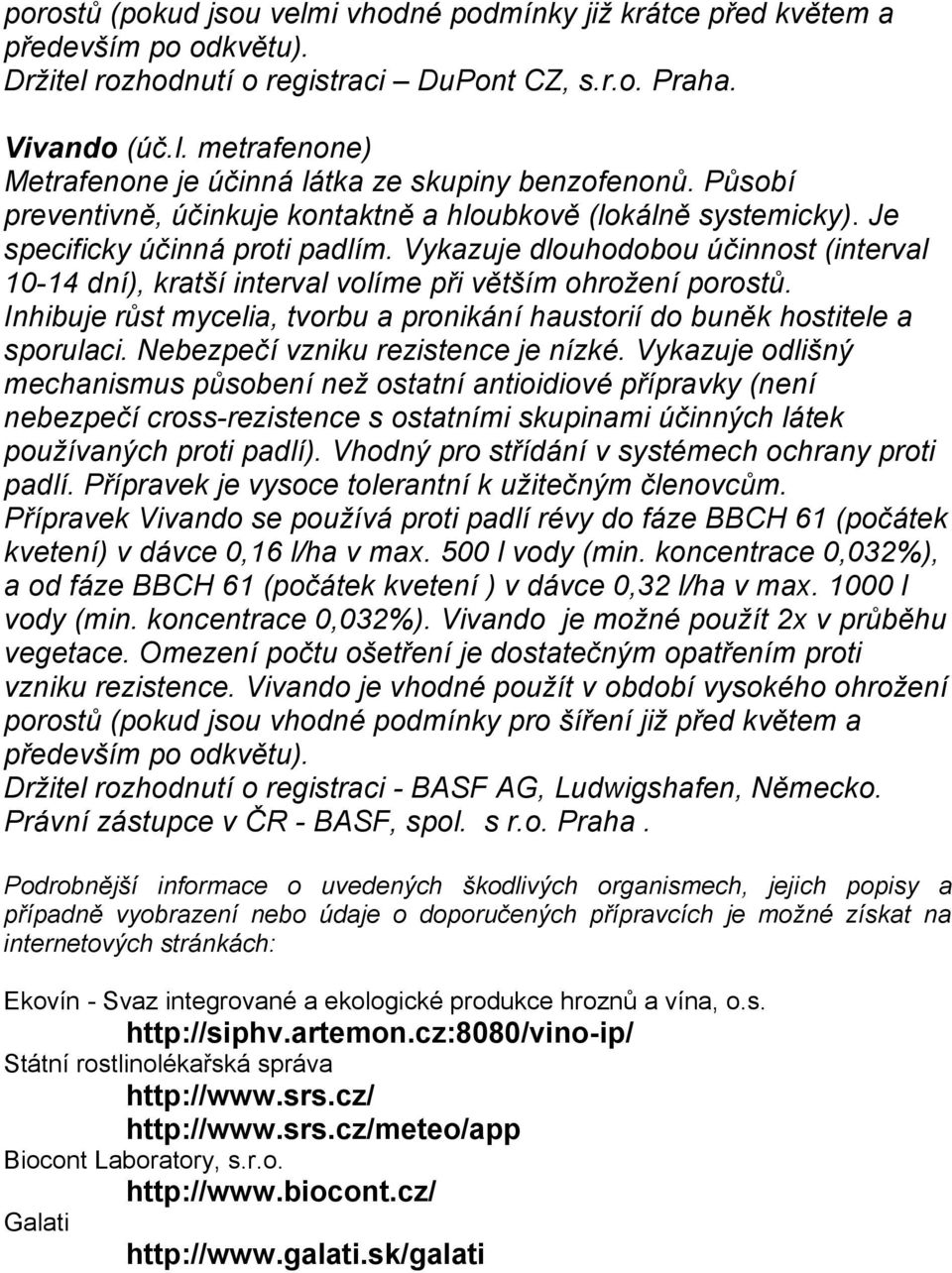 porostů (pokud jsou velmi vhodné podmínky již krátce před květem a především po odkvětu).
Držitel rozhodnutí o registraci – DuPont CZ, s.r.o. Praha.

Vivando (úč.l. metrafenone)
Metrafenone je účinná látka ze skupiny benzofenonů. Působí preventivně, účinkuje kontaktně a hloubkově (lokálně systemicky). Je specificky účinná proti padlím. Vykazuje dlouhodobou účinnost (interval 10-14 dní), kratší interval volíme při větším ohrožení porostů. Inhibuje růst mycelia, tvorbu a pronikání haustorií do buněk hostitele a sporulaci. Nebezpečí vzniku rezistence je nízké. Vykazuje odlišný mechanismus působení než ostatní antioidiové přípravky (není nebezpečí cross-rezistence s ostatními skupinami účinných látek používaných proti padlí). Vhodný pro střídání v systémech ochrany proti padlí. Přípravek je vysoce tolerantní k užitečným členovcům. Přípravek Vivando se používá proti padlí révy do fáze BBCH 61 (počátek kvetení) v dávce 0,16 l/ha v max. 500 l vody (min. koncentrace 0,032%), a od fáze BBCH 61 (počátek kvetení ) v dávce 0,32 l/ha v max. 1000 l vody (min. koncentrace 0,032%). Vivando je možné použít 2x v průběhu vegetace. Omezení počtu ošetření je dostatečným opatřením proti vzniku rezistence. Vivando je vhodné použít v období vysokého ohrožení porostů (pokud jsou vhodné podmínky pro šíření již před květem a především po odkvětu).
Držitel rozhodnutí o registraci - BASF AG, Ludwigshafen, Německo.
Právní zástupce v ČR - BASF, spol. s r.o. Praha .

Podrobnější informace o uvedených škodlivých organismech, jejich popisy a případně vyobrazení nebo údaje o doporučených přípravcích je možné získat na internetových stránkách:

Ekovín - Svaz integrované a ekologické produkce hroznů a vína, o.s.
http://siphv.artemon.cz:8080/vino-ip/
Státní rostlinolékařská správa
http://www.srs.cz/
http://www.srs.cz/meteo/app
Biocont Laboratory, s.r.o.
http://www.biocont.cz/
Galati
http://www.galati.sk/galati